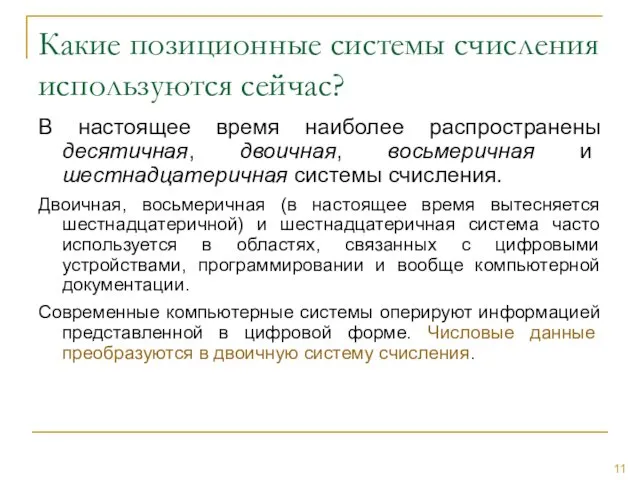 Какие позиционные системы счисления используются сейчас?

В настоящее время наиболее распространены десятичная, двоичная, восьмеричная и шестнадцатеричная системы счисления.

Двоичная, восьмеричная (в настоящее время вытесняется шестнадцатеричной) и шестнадцатеричная система часто используется в областях, связанных с цифровыми устройствами, программировании и вообще компьютерной документации.

Современные компьютерные системы оперируют информацией представленной в цифровой форме. Числовые данные преобразуются в двоичную систему счисления.

11